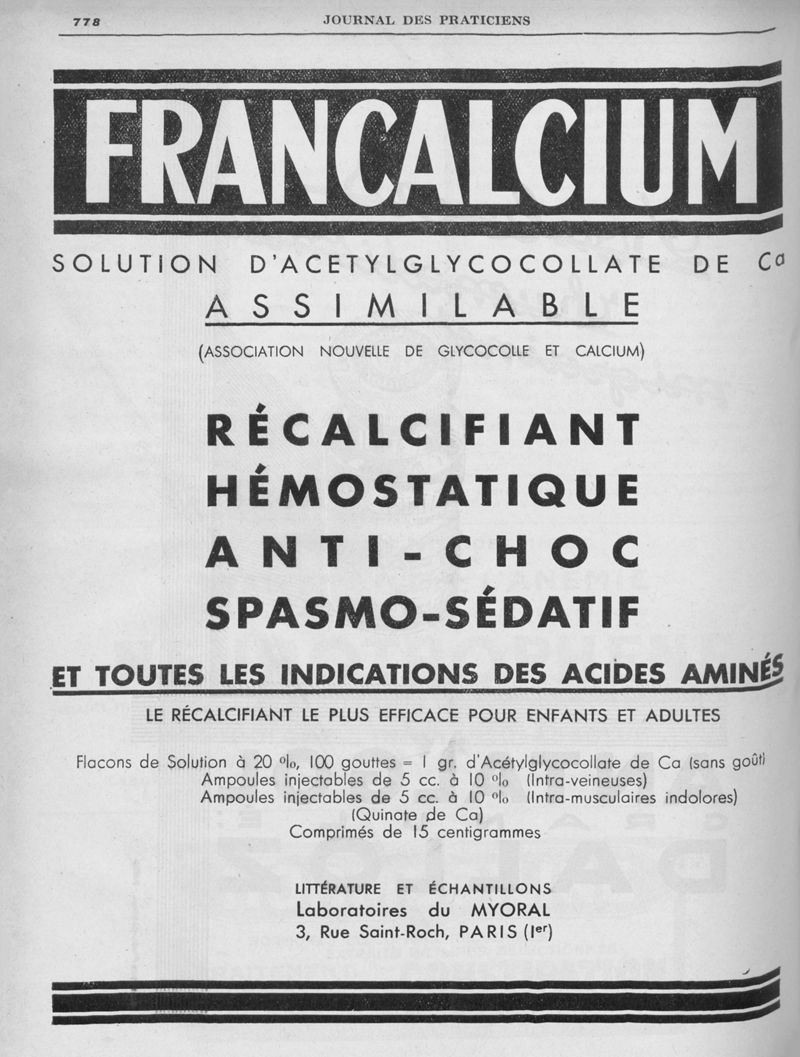 778 JOURNAL DES PRATICIENS

FRANCALCIUM

SOLUTION D'ACETYLGLYCOCOLLATE DE Ca
ASSIMILABLE
(ASSOCIATION NOUVELLE DE GLYCOCOLLE ET CALCIUM)

RÉCALCIFIANT
HÉMOSTATIQUE
ANTI-CHOC
SPASMO-SÉDATIF

ET TOUTES LES INDICATIONS DES ACIDES AMINÉS

LE RÉCALCIFIANT LE PLUS EFFICACE POUR ENFANTS ET ADULTES

Flacons de Solution à 20 %, 100 gouttes = 1 gr. d'Acétylglycocollate de Ca (sans goût)
Ampoules injectables de 5 cc. à 10 % (Intra-veineuses)
Ampoules injectables de 5 cc. à 10 % (Intra-musculaires indolores)
(Quinate de Ca)
Comprimés de 15 centigrammes

LITTÉRATURE ET ÉCHANTILLONS
Laboratoires du MYORAL
3, Rue Saint-Roch, PARIS (Ier)